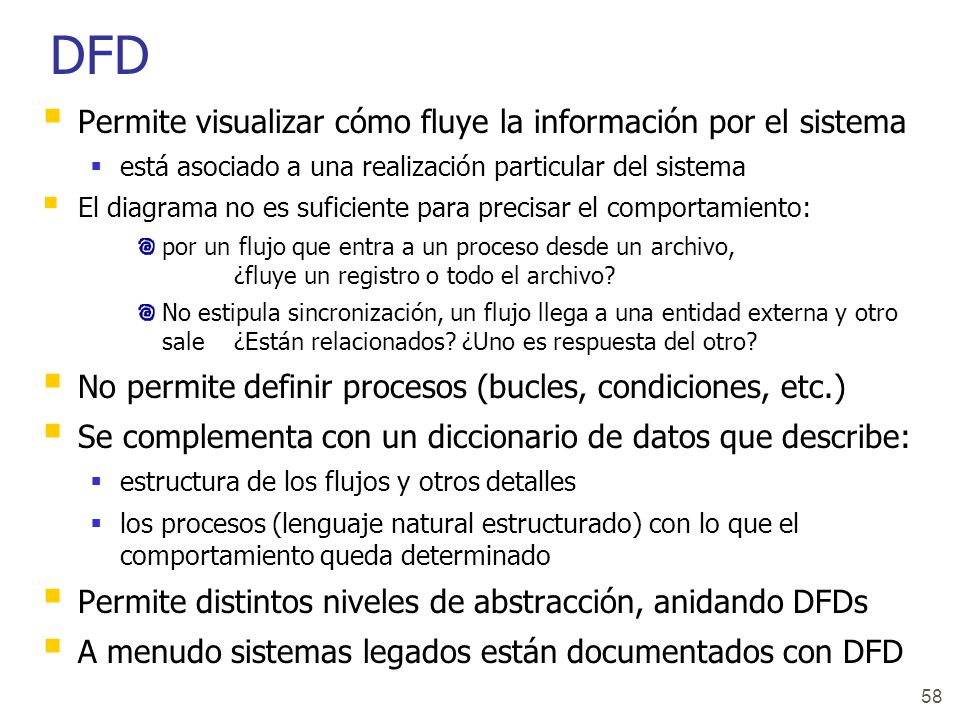 DFD

- Permite visualizar cómo fluye la información por el sistema
  - está asociado a una realización particular del sistema
- El diagrama no es suficiente para precisar el comportamiento:
  - por un flujo que entra a un proceso desde un archivo, ¿fluye un registro o todo el archivo?
  - No estipula sincronización, un flujo llega a una entidad externa y otro sale ¿Están relacionados? ¿Uno es respuesta del otro?
- No permite definir procesos (bucles, condiciones, etc.)
- Se complementa con un diccionario de datos que describe:
  - estructura de los flujos y otros detalles
  - los procesos (lenguaje natural estructurado) con lo que el comportamiento queda determinado
- Permite distintos niveles de abstracción, anidando DFDs
- A menudo sistemas legados están documentados con DFD

58